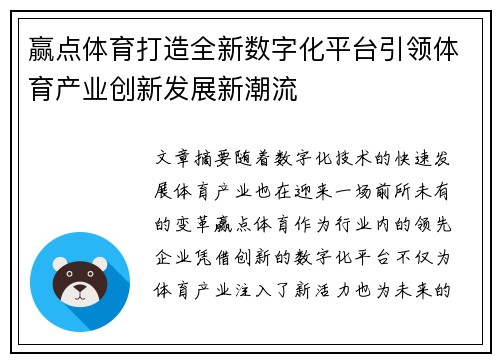 赢点体育打造全新数字化平台引领体育产业创新发展新潮流

文章摘要随着数字化技术的快速发展体育产业也在迎来一场前所未有的变革赢点体育作为行业内的领先企业凭借创新的数字化平台不仅为体育产业注入了新活力也为未来的